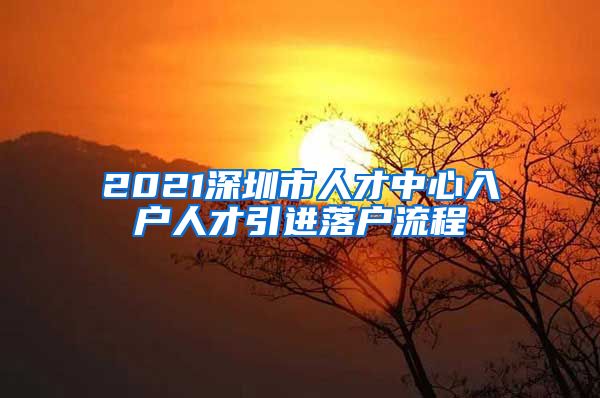 2021深圳市人才中心入户人才引进落户流程